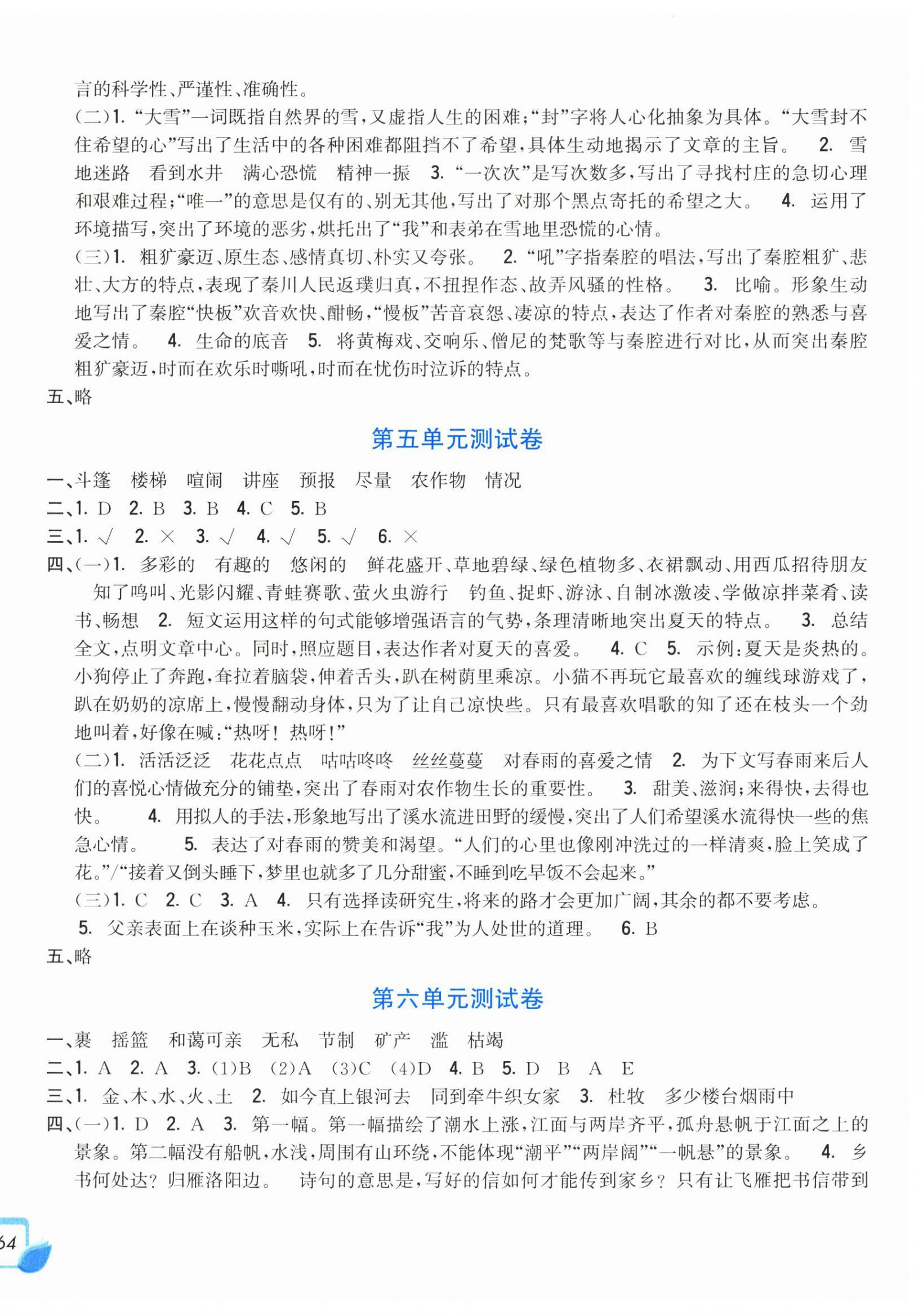 言的科学性、严谨性、准确性。

(二)1. “大雪”一词既指自然界的雪,又虚指人生的困难;“封”字将人心化抽象为具体。“大雪封不住希望的心”写出了生活中的各种困难都阻挡不了希望,具体生动地揭示了文章的主旨。 2. 雪地迷路 看到水井 满心恐慌 精神一振 3. “一次次”是写次数多,写出了寻找村庄的急切心理和艰难过程;“唯一”的意思是仅有的、别无其他,写出了对那个黑点寄托的希望之大。 4. 运用了环境描写,突出了环境的恶劣,烘托出了“我”和表弟在雪地里恐慌的心情。

(三)1. 粗犷豪迈、原生态、感情真切、朴实又夸张。 2. “吼”字指秦腔的唱法,写出了秦腔粗犷、悲壮、大方的特点,表现了秦川人民返璞归真,不扭捏作态、故弄风骚的性格。 3. 比喻。形象生动地写出了秦腔“快板”欢音欢快、酣畅,“慢板”苦音哀怨、凄凉的特点,表达了作者对秦腔的熟悉与喜爱之情。 4. 生命的底音 5. 将黄梅戏、交响乐、僧尼的梵歌等与秦腔进行对比,从而突出秦腔粗犷豪迈,时而在欢乐时嘶吼,时而在忧伤时泣诉的特点。

五、略

第五单元测试卷

一、斗篷 楼梯 喧闹 讲座 预报 尽量 农作物 情况

二、1. D 2. B 3. B 4. C 5. B

三、1. √ 2. × 3. √ 4. √ 5. √ 6. ×

四、(一)1. 多彩的 有趣的 悠闲的 鲜花盛开、草地碧绿、绿色植物多、衣裙飘动、用西瓜招待朋友 知了鸣叫、光影闪耀、青蛙赛歌、萤火虫游行 钓鱼、捉虾、游泳、自制冰激凌、学做凉拌菜肴、读书、畅想 2. 短文运用这样的句式能够增强语言的气势,条理清晰地突出夏天的特点。 3. 总结全文,点明文章中心。同时,照应题目,表达作者对夏天的喜爱。 4. C 5. 示例:夏天是炎热的。小狗停止了奔跑,耷拉着脑袋,伸着舌头,趴在树荫里乘凉。小猫不再玩它最喜欢的缠线球游戏了,趴在奶奶的凉席上,慢慢翻动身体,只为了让自己凉快些。只有最喜欢唱歌的知了还在枝头一个劲地叫着,好像在喊:“热呀!热呀!”

(二)1. 活活泛泛 花花点点 咕咕咚咚 丝丝蔓蔓 对春雨的喜爱之情 2. 为下文写春雨来后人们的喜悦心情做充分的铺垫,突出了春雨对农作物生长的重要性。 3. 甜美、滋润;来得快,去得也快。 4. 用拟人的手法,形象地写出了溪水流进田野的缓慢,突出了人们希望溪水流得快一些的焦急心情。 5. 表达了对春雨的赞美和渴望。“人们的心里也像刚冲洗过的一样清爽,脸上笑成了花。”/“接着又倒头睡下,梦里也就多了几分甜蜜,不睡到吃早饭不会起来。”

(三)1. C 2. C 3. A 4. 只有选择读研究生,将来的路才会更加广阔,其余的都不要考虑。 5. 父亲表面上在谈种玉米,实际上在告诉“我”为人处世的道理。 6. B

五、略

第六单元测试卷

一、裹 摇篮 和蔼可亲 无私 节制 矿产 滥 枯竭

二、1. A 2. A 3. (1)B (2)A (3)C (4)D 4. B 5. D B A E

三、1. 金、木、水、火、土 2. 如今直上银河去 同到牵牛织女家 3. 杜牧 多少楼台烟雨中

四、(一)1. D 2. A 3. 第一幅。第一幅描绘了潮水上涨,江面与两岸齐平,孤舟悬帆于江面之上的景象。第二幅没有船帆,水浅,周围有山环绕,不能体现“潮平”“两岸阔”“一帆悬”的景象。 4. 乡书何处达?归雁洛阳边。 诗句的意思是,写好的信如何才能传到家乡?只有让飞雁把书信带到

64